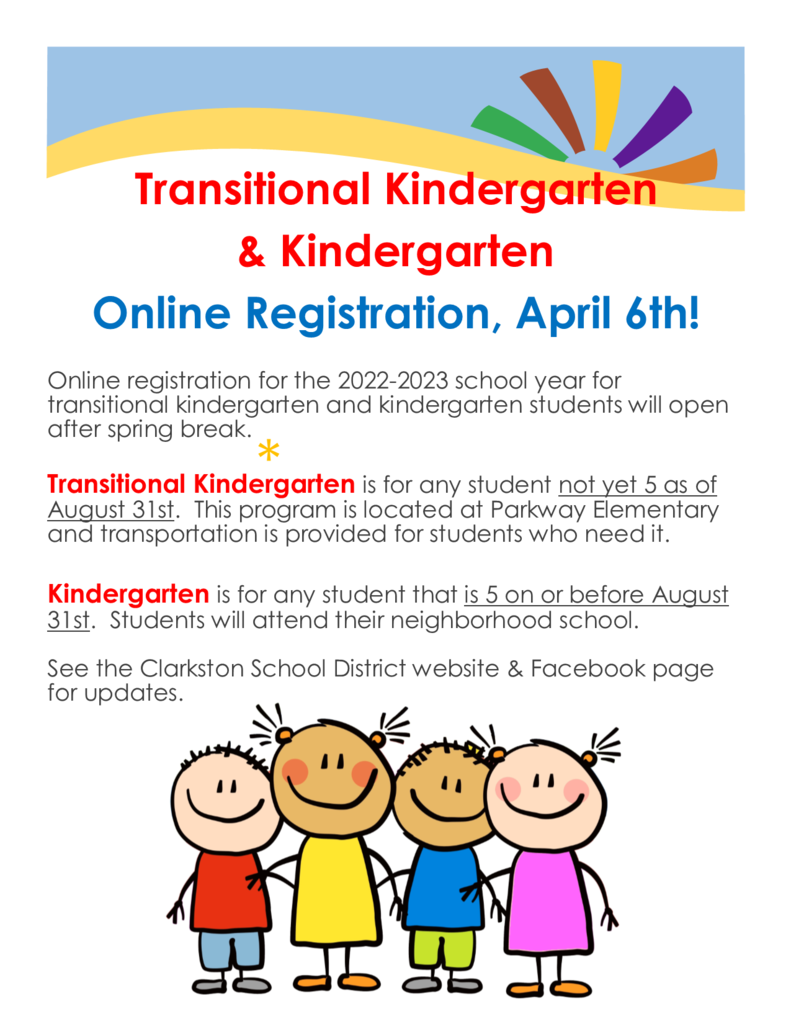 Transitional Kindergarten & Kindergarten

Online Registration, April 6th!

Online registration for the 2022-2023 school year for transitional kindergarten and kindergarten students will open after spring break.

*

Transitional Kindergarten is for any student not yet 5 as of August 31st. This program is located at Parkway Elementary and transportation is provided for students who need it.

Kindergarten is for any student that is 5 on or before August 31st. Students will attend their neighborhood school.

See the Clarkston School District website & Facebook page for updates.